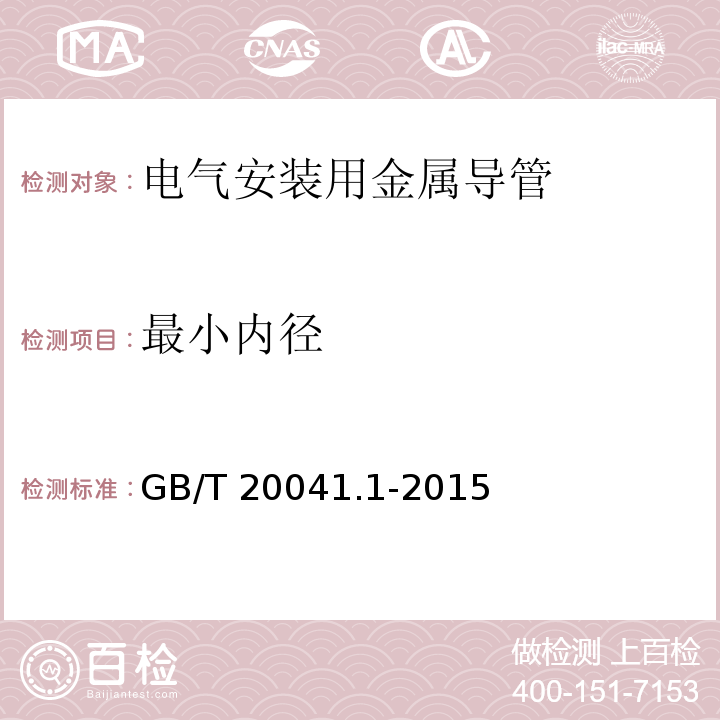 MA CNAS AC ilac-MRA

检测对象：电气安装用金属导管

检测项目：最小内径

检测标准：GB/T 20041.1-2015

百检 Baijiantest.com

做检测 上百检
400-151-7153